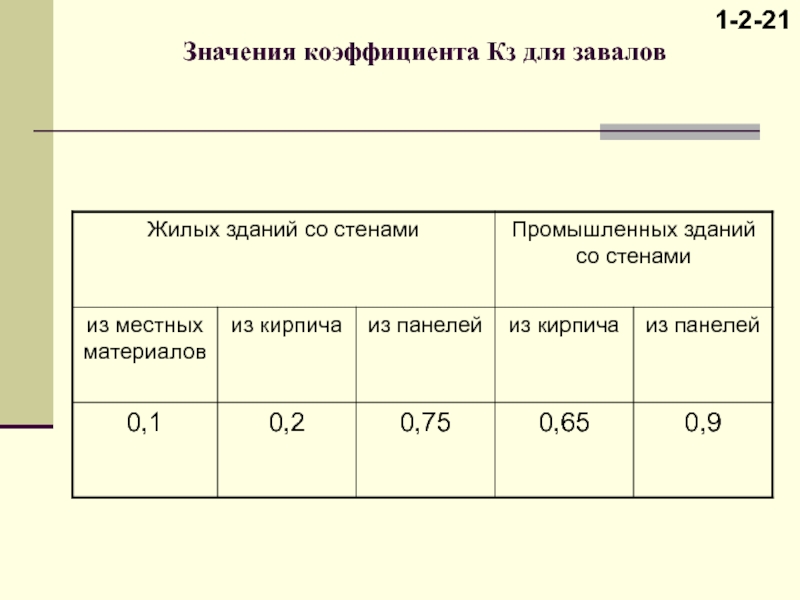 1-2-21

Значения коэффициента Кз для завалов

| Жилых зданий со стенами | | | Промышленных зданий со стенами | |
|---|---|---|---|---|
| из местных материалов | из кирпича | из панелей | из кирпича | из панелей |
| 0,1 | 0,2 | 0,75 | 0,65 | 0,9 |